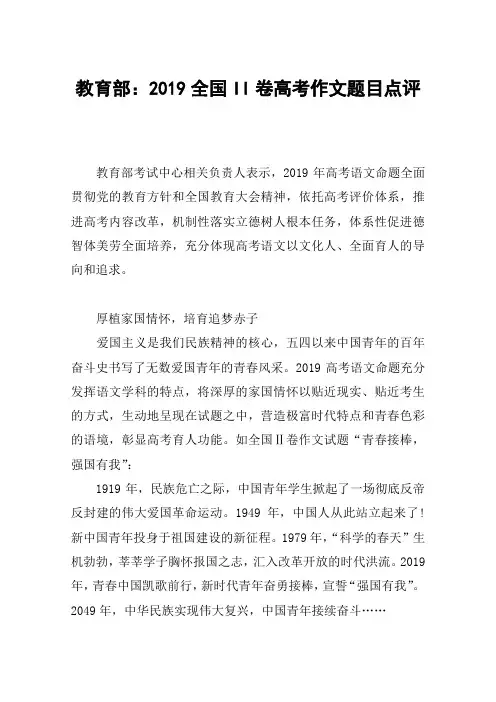 教育部：2019 全国 II 卷高考作文题目点评

教育部考试中心相关负责人表示，2019 年高考语文命题全面贯彻党的教育方针和全国教育大会精神，依托高考评价体系，推进高考内容改革，机制性落实立德树人根本任务，体系性促进德智体美劳全面培养，充分体现高考语文以文化人、全面育人的导向和追求。

厚植家国情怀，培育追梦赤子

爱国主义是我们民族精神的核心，五四以来中国青年的百年奋斗史书写了无数爱国青年的青春风采。2019 高考语文命题充分发挥语文学科的特点，将深厚的家国情怀以贴近现实、贴近考生的方式，生动地呈现在试题之中，营造极富时代特点和青春色彩的语境，彰显高考育人功能。如全国Ⅱ卷作文试题“青春接棒，强国有我”：

1919 年，民族危亡之际，中国青年学生掀起了一场彻底反帝反封建的伟大爱国革命运动。1949 年，中国人从此站立起来了！新中国青年投身于祖国建设的新征程。1979 年，“科学的春天”生机勃勃，莘莘学子胸怀报国之志，汇入改革开放的时代洪流。2019 年，青春中国凯歌前行，新时代青年奋勇接棒，宣誓“强国有我”。2049 年，中华民族实现伟大复兴，中国青年接续奋斗……